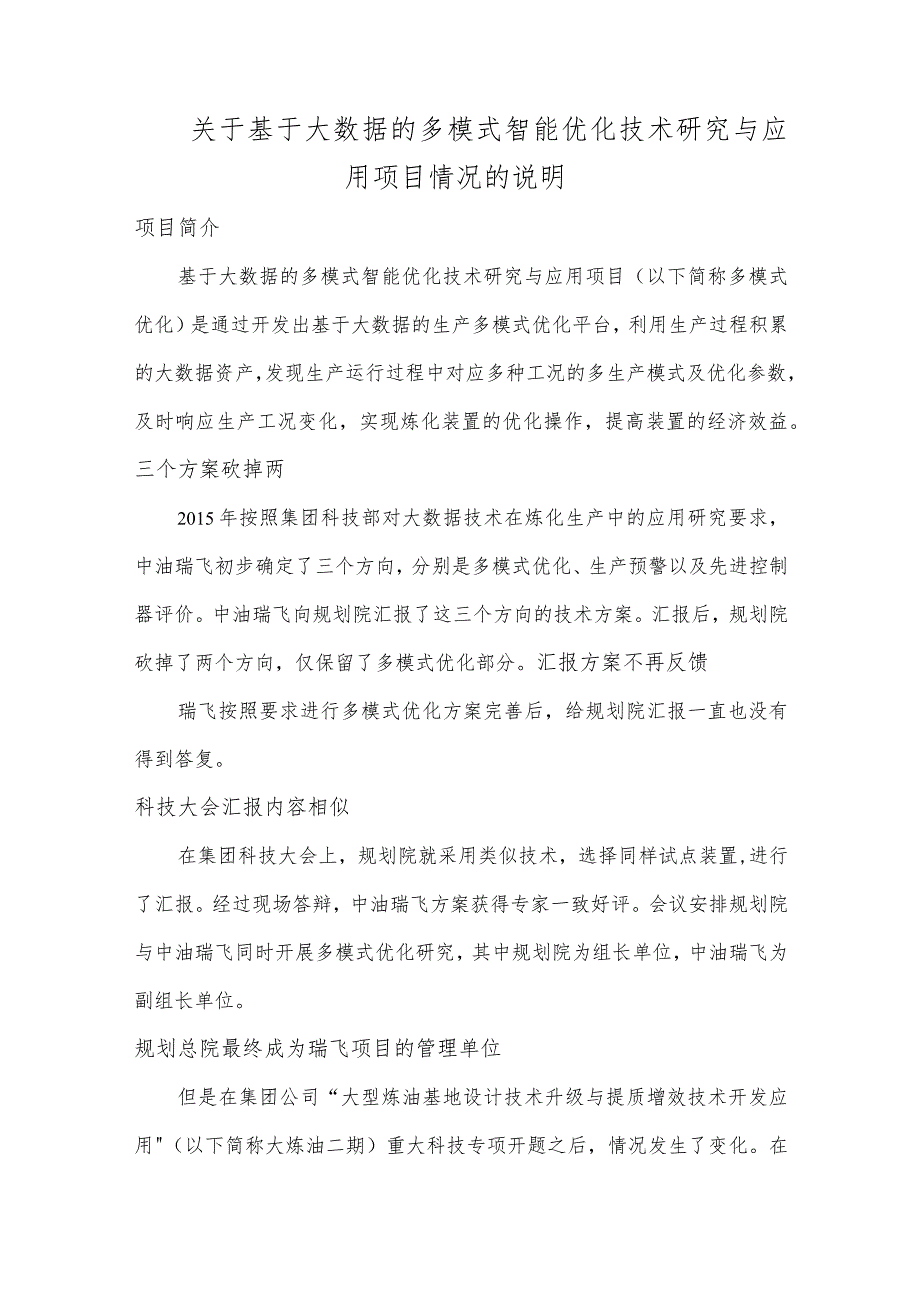 关于基于大数据的多模式智能优化技术研究与应用项目情况的说明

项目简介

基于大数据的多模式智能优化技术研究与应用项目（以下简称多模式优化）是通过开发出基于大数据的生产多模式优化平台，利用生产过程积累的大数据资产，发现生产运行过程中对应多种工况的多生产模式及优化参数，及时响应生产工况变化，实现炼化装置的优化操作，提高装置的经济效益。

三个方案砍掉两

2015年按照集团科技部对大数据技术在炼化生产中的应用研究要求，中油瑞飞初步确定了三个方向，分别是多模式优化、生产预警以及先进控制器评价。中油瑞飞向规划院汇报了这三个方向的技术方案。汇报后，规划院砍掉了两个方向，仅保留了多模式优化部分。汇报方案不再反馈

瑞飞按照要求进行多模式优化方案完善后，给规划院汇报一直也没有得到答复。

科技大会汇报内容相似

在集团科技大会上，规划院就采用类似技术，选择同样试点装置，进行了汇报。经过现场答辩，中油瑞飞方案获得专家一致好评。会议安排规划院与中油瑞飞同时开展多模式优化研究，其中规划院为组长单位，中油瑞飞为副组长单位。

规划总院最终成为瑞飞项目的管理单位

但是在集团公司“大型炼油基地设计技术升级与提质增效技术开发应用"（以下简称大炼油二期）重大科技专项开题之后，情况发生了变化。在